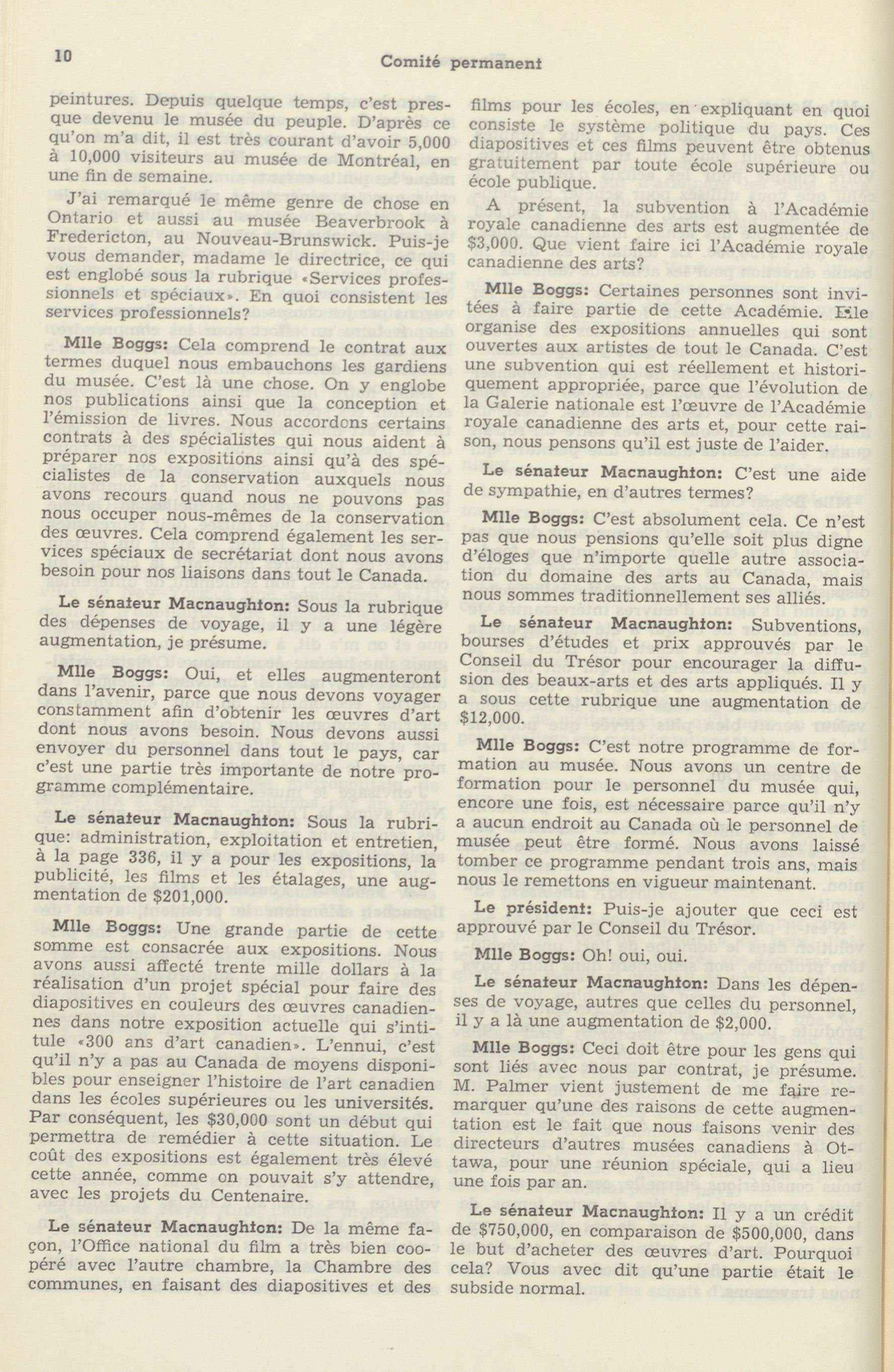 10

Comité permanent

peintures. Depuis quelque temps, c'est presque devenu le musée du peuple. D'après ce qu'on m'a dit, il est très courant d'avoir 5,000 à 10,000 visiteurs au musée de Montréal, en une fin de semaine.

J'ai remarqué le même genre de chose en Ontario et aussi au musée Beaverbrook à Fredericton, au Nouveau-Brunswick. Puis-je vous demander, madame le directrice, ce qui est englobé sous la rubrique «Services professionnels et spéciaux». En quoi consistent les services professionnels?

Mlle Boggs: Cela comprend le contrat aux termes duquel nous embauchons les gardiens du musée. C'est là une chose. On y englobe nos publications ainsi que la conception et l'émission de livres. Nous accordons certains contrats à des spécialistes qui nous aident à préparer nos expositions ainsi qu'à des spécialistes de la conservation auxquels nous avons recours quand nous ne pouvons pas nous occuper nous-mêmes de la conservation des œuvres. Cela comprend également les services spéciaux de secrétariat dont nous avons besoin pour nos liaisons dans tout le Canada.

Le sénateur Macnaughton: Sous la rubrique des dépenses de voyage, il y a une légère augmentation, je présume.

Mlle Boggs: Oui, et elles augmenteront dans l'avenir, parce que nous devons voyager constamment afin d'obtenir les œuvres d'art dont nous avons besoin. Nous devons aussi envoyer du personnel dans tout le pays, car c'est une partie très importante de notre programme complémentaire.

Le sénateur Macnaughton: Sous la rubrique: administration, exploitation et entretien, à la page 336, il y a pour les expositions, la publicité, les films et les étalages, une augmentation de $201,000.

Mlle Boggs: Une grande partie de cette somme est consacrée aux expositions. Nous avons aussi affecté trente mille dollars à la réalisation d'un projet spécial pour faire des diapositives en couleurs des œuvres canadiennes dans notre exposition actuelle qui s'intitule «300 ans d'art canadien». L'ennui, c'est qu'il n'y a pas au Canada de moyens disponibles pour enseigner l'histoire de l'art canadien dans les écoles supérieures ou les universités. Par conséquent, les $30,000 sont un début qui permettra de remédier à cette situation. Le coût des expositions est également très élevé cette année, comme on pouvait s'y attendre, avec les projets du Centenaire.

Le sénateur Macnaughton: De la même façon, l'Office national du film a très bien coopéré avec l'autre chambre, la Chambre des communes, en faisant des diapositives et des films pour les écoles, en expliquant en quoi consiste le système politique du pays. Ces diapositives et ces films peuvent être obtenus gratuitement par toute école supérieure ou école publique.

A présent, la subvention à l'Académie royale canadienne des arts est augmentée de $3,000. Que vient faire ici l'Académie royale canadienne des arts?

Mlle Boggs: Certaines personnes sont invitées à faire partie de cette Académie. Elle organise des expositions annuelles qui sont ouvertes aux artistes de tout le Canada. C'est une subvention qui est réellement et historiquement appropriée, parce que l'évolution de la Galerie nationale est l'œuvre de l'Académie royale canadienne des arts et, pour cette raison, nous pensons qu'il est juste de l'aider.

Le sénateur Macnaughton: C'est une aide de sympathie, en d'autres termes?

Mlle Boggs: C'est absolument cela. Ce n'est pas que nous pensions qu'elle soit plus digne d'éloges que n'importe quelle autre association du domaine des arts au Canada, mais nous sommes traditionnellement ses alliés.

Le sénateur Macnaughton: Subventions, bourses d'études et prix approuvés par le Conseil du Trésor pour encourager la diffusion des beaux-arts et des arts appliqués. Il y a sous cette rubrique une augmentation de $12,000.

Mlle Boggs: C'est notre programme de formation au musée. Nous avons un centre de formation pour le personnel du musée qui, encore une fois, est nécessaire parce qu'il n'y a aucun endroit au Canada où le personnel de musée peut être formé. Nous avons laissé tomber ce programme pendant trois ans, mais nous le remettons en vigueur maintenant.

Le président: Puis-je ajouter que ceci est approuvé par le Conseil du Trésor.

Mlle Boggs: Oh! oui, oui.

Le sénateur Macnaughton: Dans les dépenses de voyage, autres que celles du personnel, il y a là une augmentation de $2,000.

Mlle Boggs: Ceci doit être pour les gens qui sont liés avec nous par contrat, je présume. M. Palmer vient justement de me faire remarquer qu'une des raisons de cette augmentation est le fait que nous faisons venir des directeurs d'autres musées canadiens à Ottawa, pour une réunion spéciale, qui a lieu une fois par an.

Le sénateur Macnaughton: Il y a un crédit de $750,000, en comparaison de $500,000, dans le but d'acheter des œuvres d'art. Pourquoi cela? Vous avec dit qu'une partie était le subside normal.